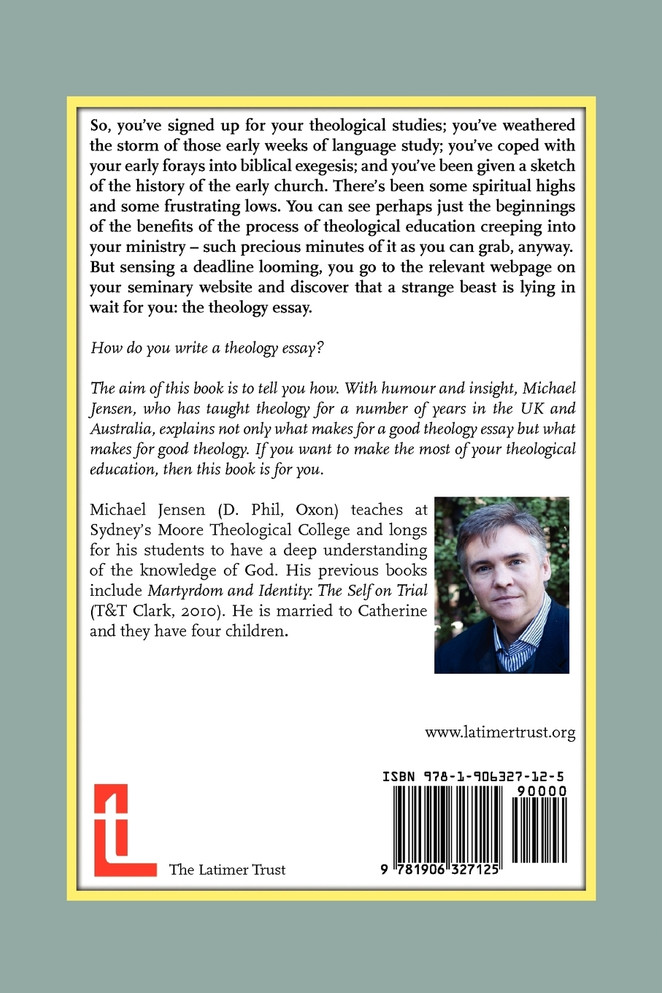 So, you've signed up for your theological studies; you've weathered the storm of those early weeks of language study; you've coped with your early forays into biblical exegesis; and you've been given a sketch of the history of the early church. There's been some spiritual highs and some frustrating lows. You can see perhaps just the beginnings of the benefits of the process of theological education creeping into your ministry – such precious minutes of it as you can grab, anyway. But sensing a deadline looming, you go to the relevant webpage on your seminary website and discover that a strange beast is lying in wait for you: the theology essay.

How do you write a theology essay?

The aim of this book is to tell you how. With humour and insight, Michael Jensen, who has taught theology for a number of years in the UK and Australia, explains not only what makes for a good theology essay but what makes for good theology. If you want to make the most of your theological education, then this book is for you.

Michael Jensen (D. Phil, Oxon) teaches at Sydney's Moore Theological College and longs for his students to have a deep understanding of the knowledge of God. His previous books include Martyrdom and Identity: The Self on Trial (T&T Clark, 2010). He is married to Catherine and they have four children.

www.latimertrust.org

ISBN 978-1-906327-12-5

90000

9 781906 327125

The Latimer Trust